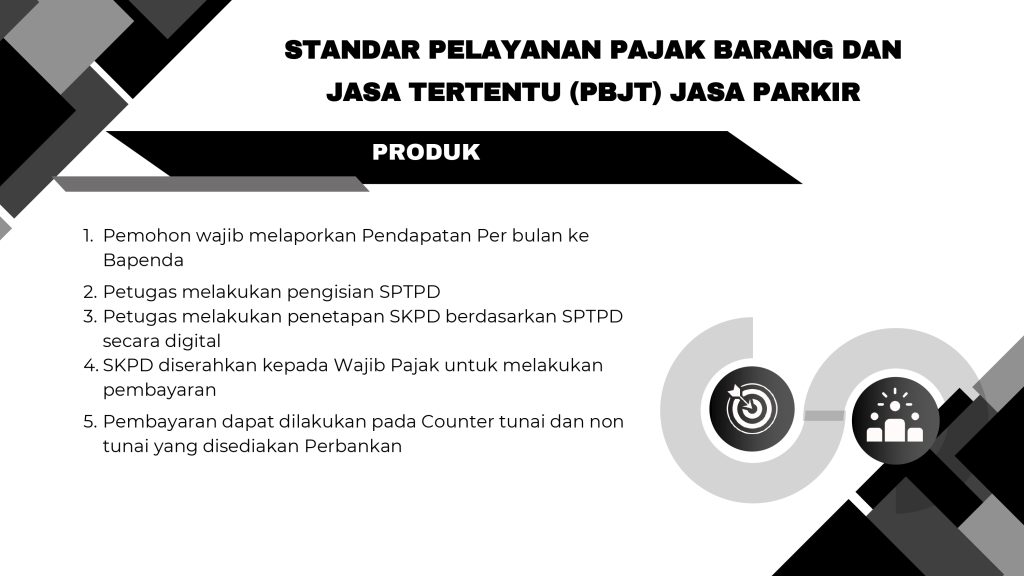 STANDAR PELAYANAN PAJAK BARANG DAN JASA TERTENTU (PBJT) JASA PARKIR

PRODUK

1. Pemohon wajib melaporkan Pendapatan Per bulan ke Bapenda
2. Petugas melakukan pengisian SPTPD
3. Petugas melakukan penetapan SKPD berdasarkan SPTPD secara digital
4. SKPD diserahkan kepada Wajib Pajak untuk melakukan pembayaran
5. Pembayaran dapat dilakukan pada Counter tunai dan non tunai yang disediakan Perbankan